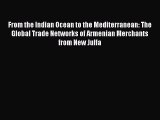 From the Indian Ocean to the Mediterranean: The Global Trade Networks of Armenian Merchants from New Julfa